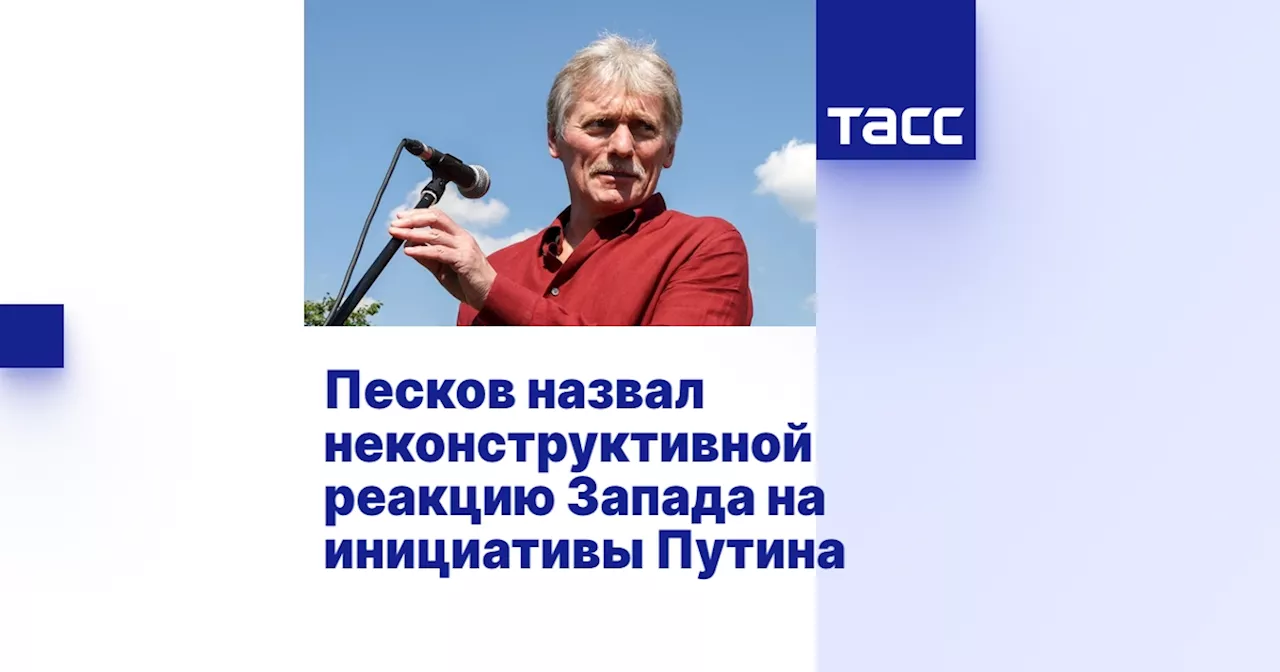 ТАСС

Песков назвал неконструктивной реакцию Запада на инициативы Путина